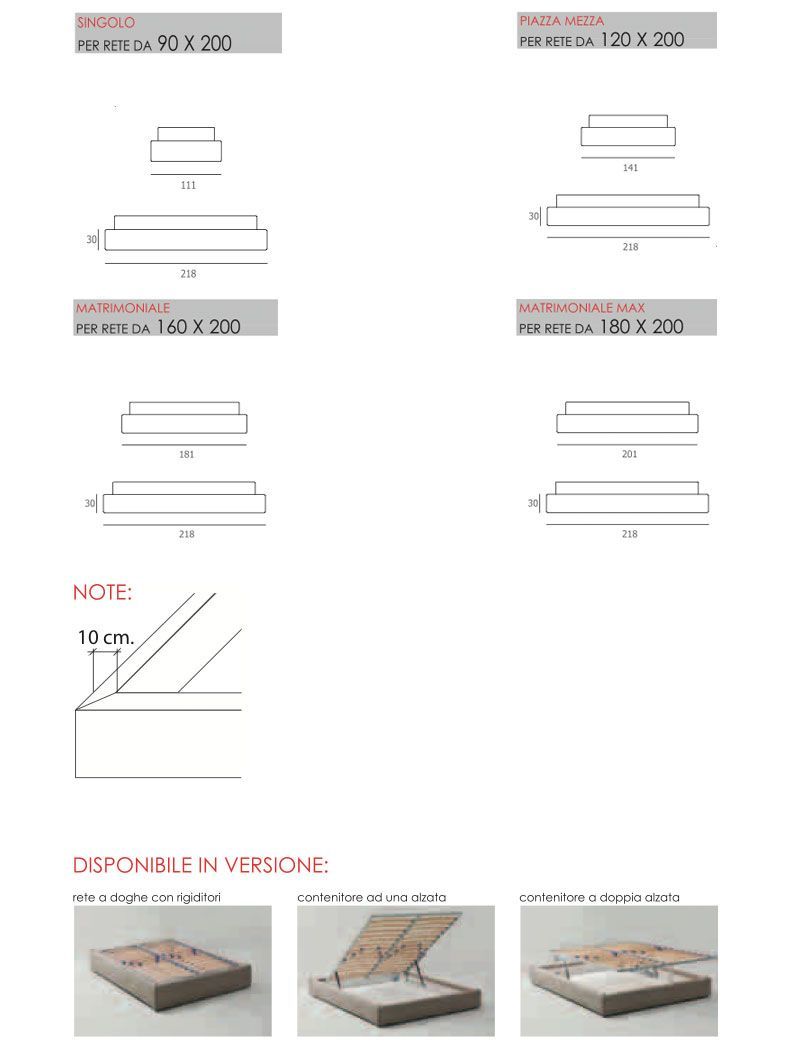 SINGOLO
PER RETE DA 90 X 200

111

30

218

PIAZZA MEZZA
PER RETE DA 120 X 200

141

30

218

MATRIMONIALE
PER RETE DA 160 X 200

181

30

218

MATRIMONIALE MAX
PER RETE DA 180 X 200

201

30

218

NOTE:

10 cm.

DISPONIBILE IN VERSIONE:

rete a doghe con rigiditori

contenitore ad una alzata

contenitore a doppia alzata